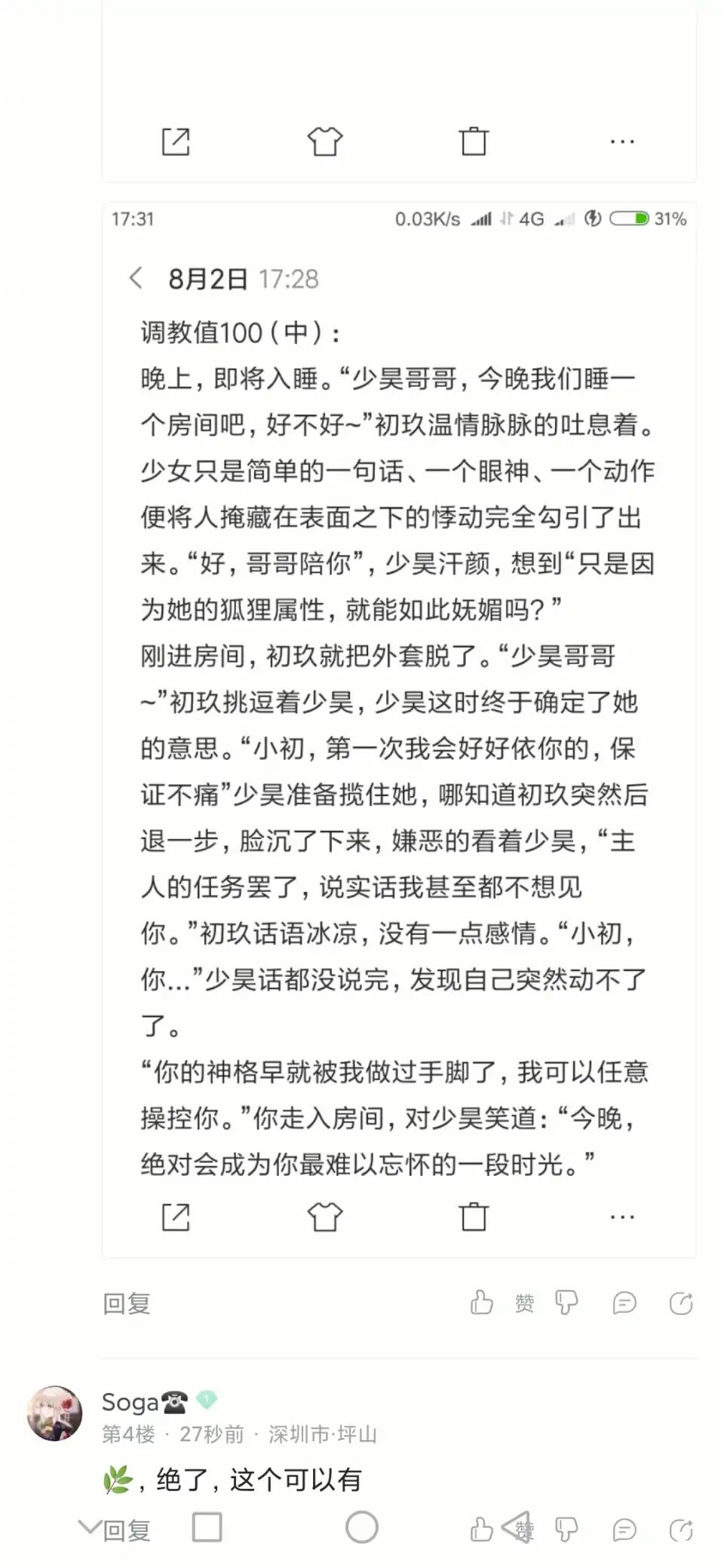 17:31 0.03K/s 4G 31%

8月2日 17:28

调教值100（中）：

晚上，即将入睡。“少昊哥哥，今晚我们睡一个房间吧，好不好~”初玖温情脉脉的吐息着。少女只是简单的一句话、一个眼神、一个动作便将人掩藏在表面之下的悸动完全勾引了出来。“好，哥哥陪你”，少昊汗颜，想到“只是因为她的狐狸属性，就能如此妩媚吗？”

刚进房间，初玖就把外套脱了。“少昊哥哥~”初玖挑逗着少昊，少昊这时终于确定了她的意思。“小初，第一次我会好好依你的，保证不痛”少昊准备揽住她，哪知道初玖突然后退一步，脸沉了下来，嫌恶的看着少昊，“主人的任务罢了，说实话我甚至都不想见你。”初玖话语冰凉，没有一点感情。“小初，你...”少昊话都没说完，发现自己突然动不了了。

“你的神格早就被我做过手脚了，我可以任意操控你。”你走入房间，对少昊笑道：“今晚，绝对会成为你最难以忘怀的一段时光。”

回复 赞

Soga☎
第4楼 · 27秒前 · 深圳市·坪山

🌿，绝了，这个可以有

回复 赞